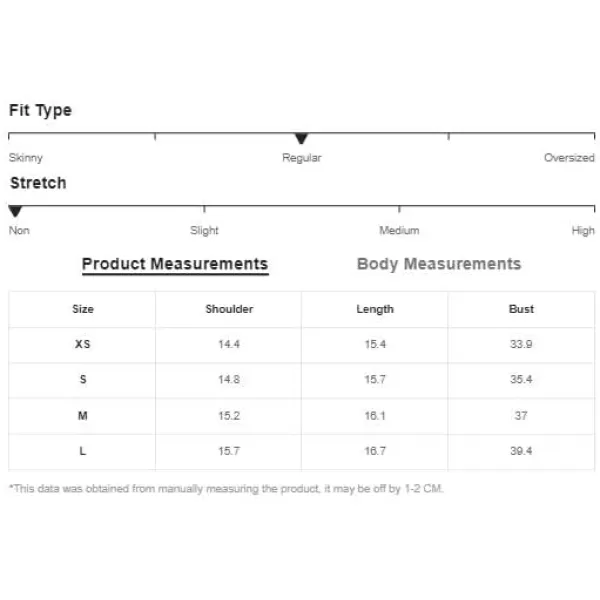 Fit Type

Skinny Regular Oversized

Stretch

Non Slight Medium High

Product Measurements Body Measurements

| Size | Shoulder | Length | Bust |
|---|---|---|---|
| XS | 14.4 | 15.4 | 33.9 |
| S | 14.8 | 15.7 | 35.4 |
| M | 15.2 | 16.1 | 37 |
| L | 15.7 | 16.7 | 39.4 |

*This data was obtained from manually measuring the product, it may be off by 1-2 CM.